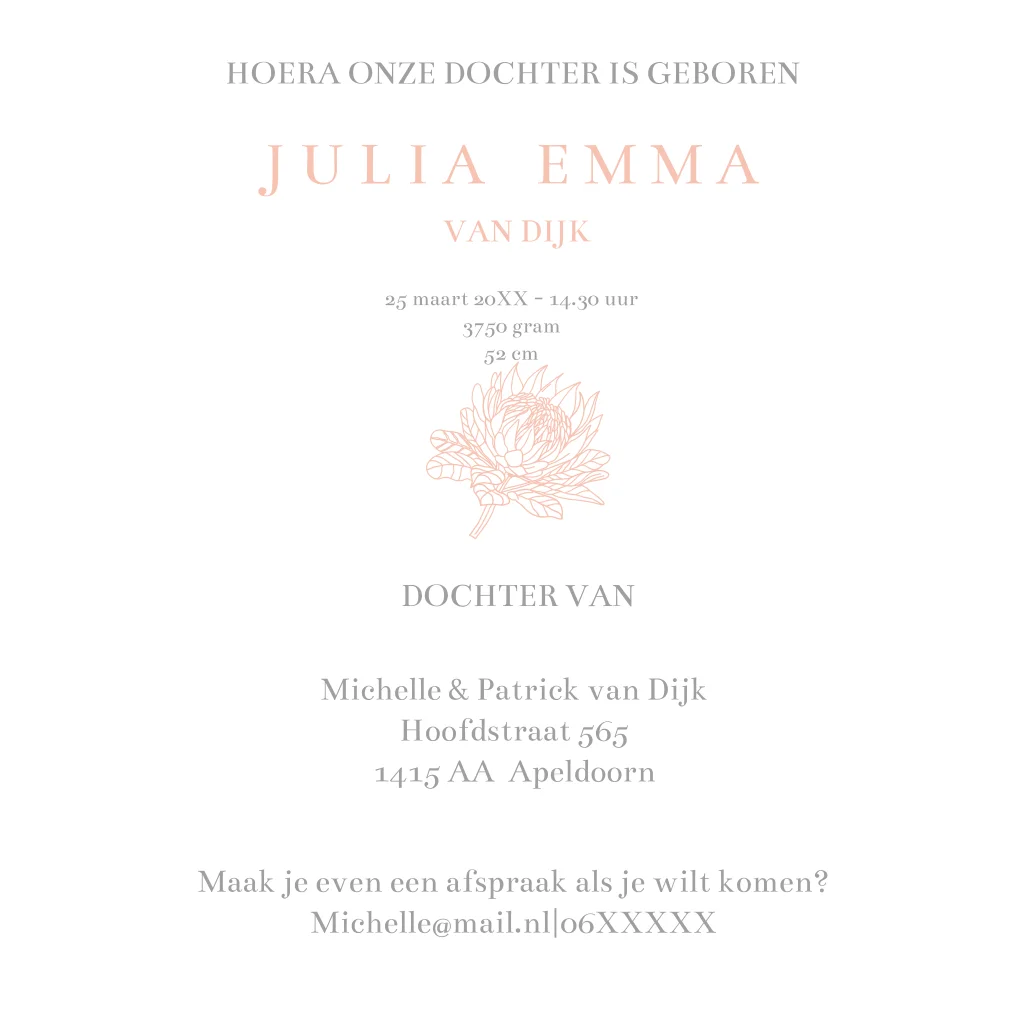 HOERA ONZE DOCHTER IS GEBOREN

JULIA EMMA

VAN DIJK

25 maart 20XX - 14.30 uur
3750 gram
52 cm

DOCHTER VAN

Michelle & Patrick van Dijk
Hoofdstraat 565
1415 AA Apeldoorn

Maak je even een afspraak als je wilt komen?
Michelle@mail.nl|06XXXXX